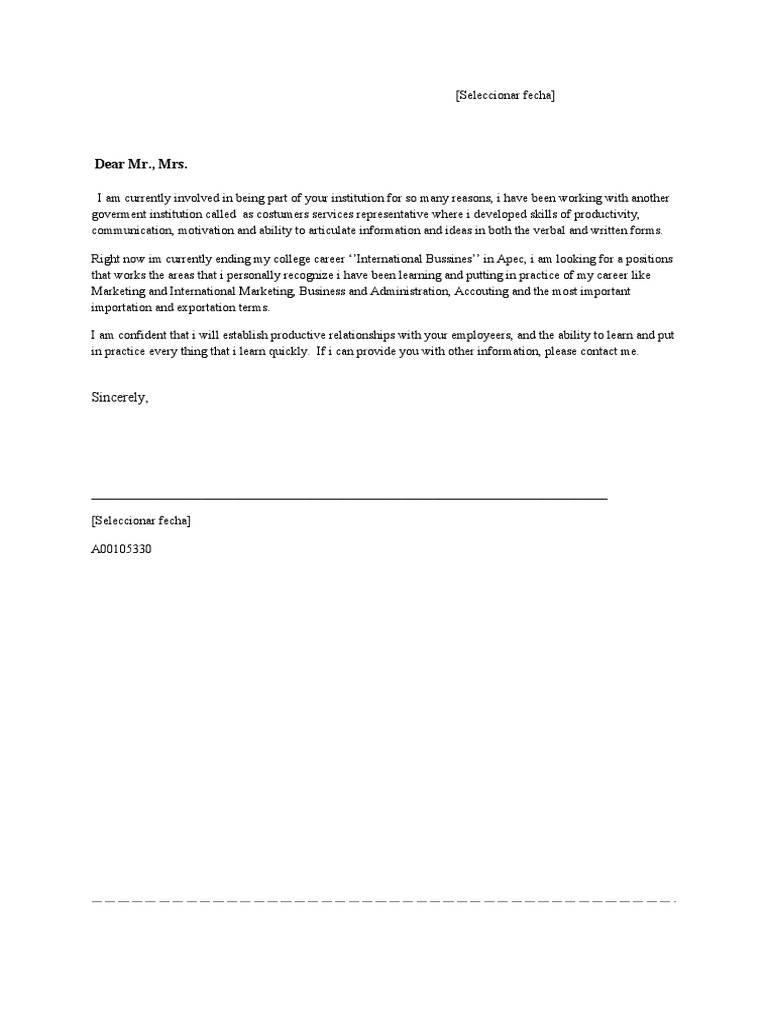 [Seleccionar fecha]

Dear Mr., Mrs.

I am currently involved in being part of your institution for so many reasons, i have been working with another goverment institution called as costumers services representative where i developed skills of productivity, communication, motivation and ability to articulate information and ideas in both the verbal and written forms.

Right now im currently ending my college career ''International Bussines'' in Apec, i am looking for a positions that works the areas that i personally recognize i have been learning and putting in practice of my career like Marketing and International Marketing, Business and Administration, Accouting and the most important importation and exportation terms.

I am confident that i will establish productive relationships with your employeers, and the ability to learn and put in practice every thing that i learn quickly. If i can provide you with other information, please contact me.

Sincerely,

____

[Seleccionar fecha]

A00105330